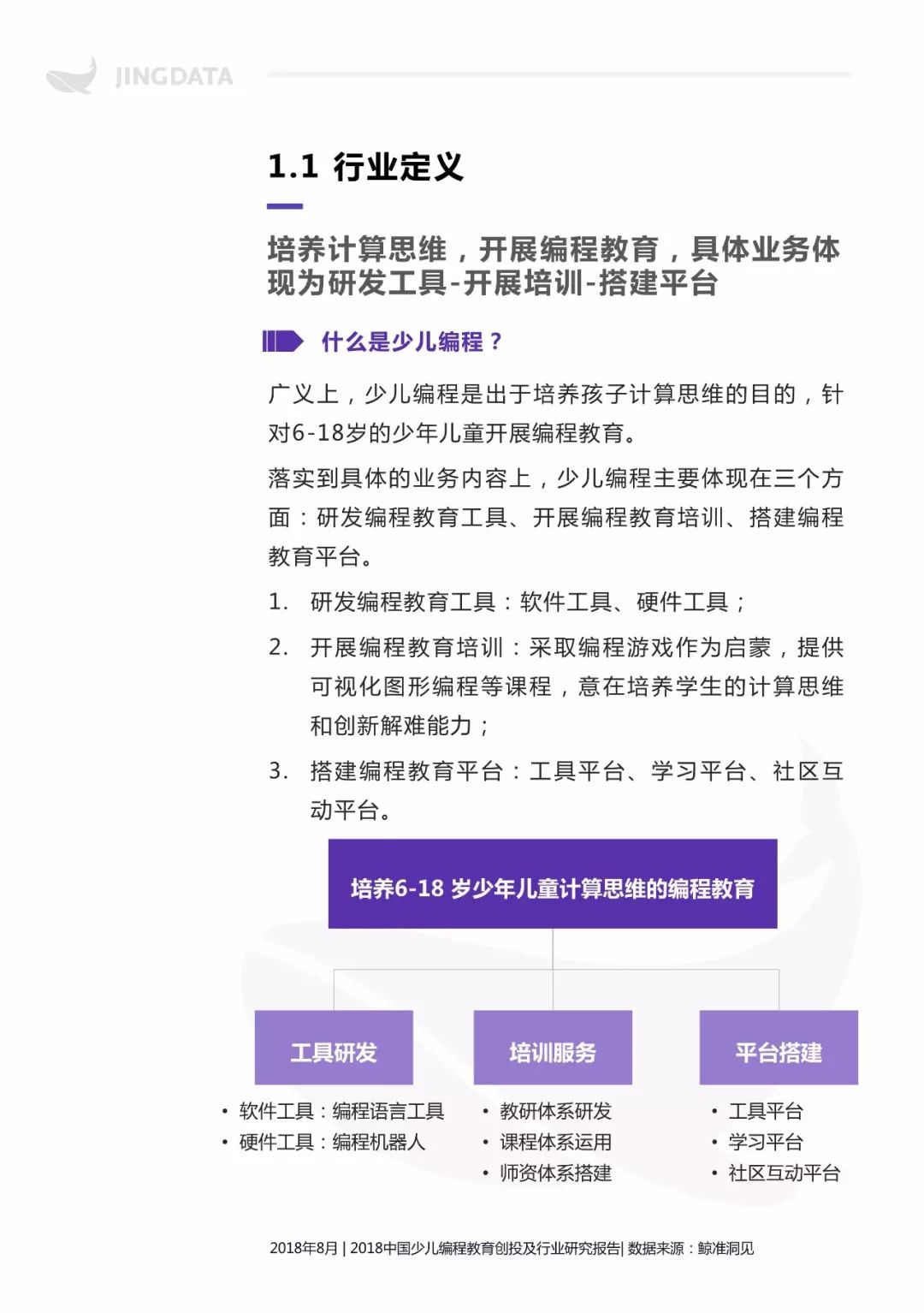 JINGDATA

1.1 行业定义

培养计算思维，开展编程教育，具体业务体现为研发工具-开展培训-搭建平台

什么是少儿编程？

广义上，少儿编程是出于培养孩子计算思维的目的，针对6-18岁的少年儿童开展编程教育。

落实到具体的业务内容上，少儿编程主要体现在三个方面：研发编程教育工具、开展编程教育培训、搭建编程教育平台。

1. 研发编程教育工具：软件工具、硬件工具；
2. 开展编程教育培训：采取编程游戏作为启蒙，提供可视化图形编程等课程，意在培养学生的计算思维和创新解难能力；
3. 搭建编程教育平台：工具平台、学习平台、社区互动平台。

培养6-18 岁少年儿童计算思维的编程教育

工具研发
• 软件工具：编程语言工具
• 硬件工具：编程机器人

培训服务
• 教研体系研发
• 课程体系运用
• 师资体系搭建

平台搭建
• 工具平台
• 学习平台
• 社区互动平台

2018年8月 | 2018中国少儿编程教育创投及行业研究报告| 数据来源：鲸准洞见